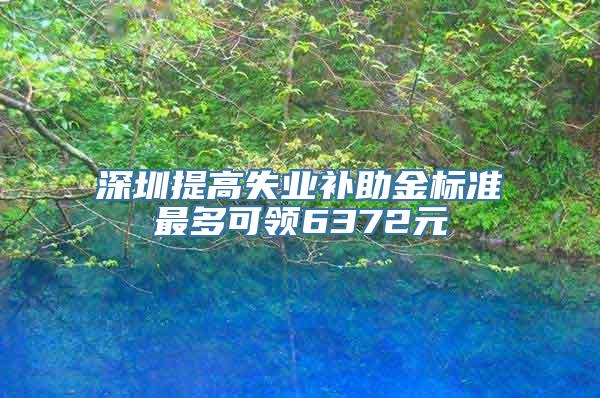 深圳提高失业补助金标准
最多可领6372元